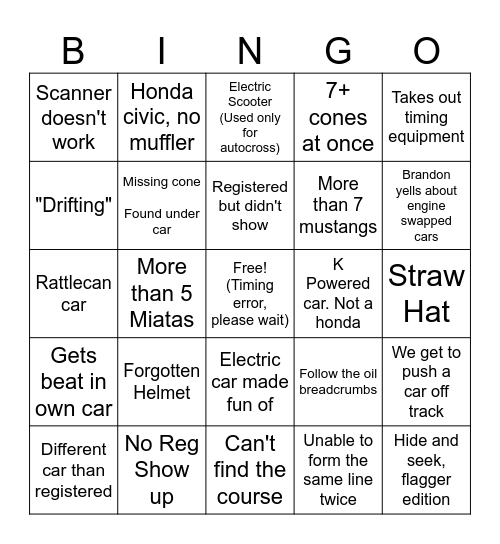 | B | I | N | G | O |
|---|---|---|---|---|
| Scanner doesn't work | Honda civic, no muffler | Electric Scooter (Used only for autocross) | 7+ cones at once | Takes out timing equipment |
| "Drifting" | Missing cone Found under car | Registered but didn't show | More than 7 mustangs | Brandon yells about engine swapped cars |
| Rattlecan car | More than 5 Miatas | Free! (Timing error, please wait) | K Powered car. Not a honda | Straw Hat |
| Gets beat in own car | Forgotten Helmet | Electric car made fun of | Follow the oil breadcrumbs | We get to push a car off track |
| Different car than registered | No Reg Show up | Can't find the course | Unable to form the same line twice | Hide and seek, flagger edition |